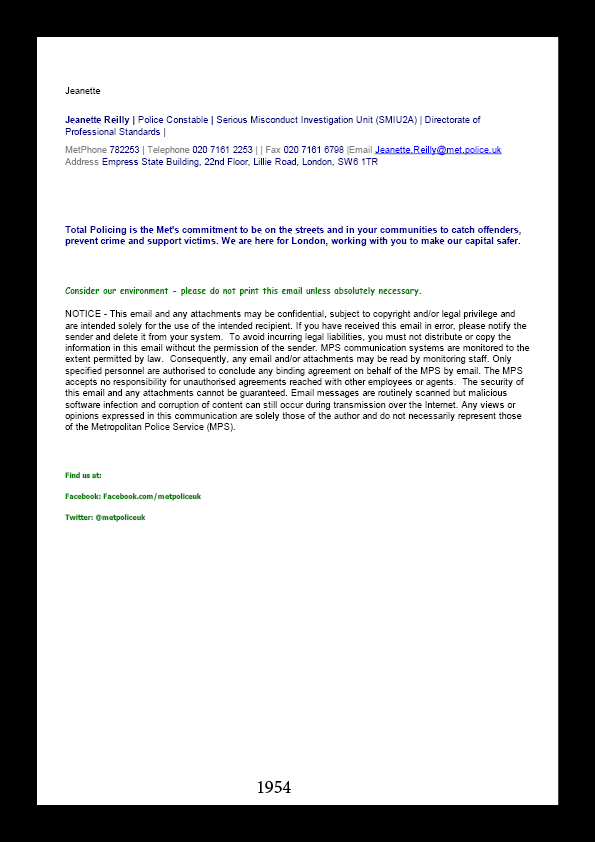 Jeanette

Jeanette Reilly | Police Constable | Serious Misconduct Investigation Unit (SMIU2A) | Directorate of Professional Standards |

MetPhone 782253 | Telephone 020 7161 2253 | | Fax 020 7161 6798 |Email Jeanette.Reilly@met.police.uk
Address Empress State Building, 22nd Floor, Lillie Road, London, SW6 1TR

Total Policing is the Met's commitment to be on the streets and in your communities to catch offenders, prevent crime and support victims. We are here for London, working with you to make our capital safer.

Consider our environment - please do not print this email unless absolutely necessary.

NOTICE - This email and any attachments may be confidential, subject to copyright and/or legal privilege and are intended solely for the use of the intended recipient. If you have received this email in error, please notify the sender and delete it from your system. To avoid incurring legal liabilities, you must not distribute or copy the information in this email without the permission of the sender. MPS communication systems are monitored to the extent permitted by law. Consequently, any email and/or attachments may be read by monitoring staff. Only specified personnel are authorised to conclude any binding agreement on behalf of the MPS by email. The MPS accepts no responsibility for unauthorised agreements reached with other employees or agents. The security of this email and any attachments cannot be guaranteed. Email messages are routinely scanned but malicious software infection and corruption of content can still occur during transmission over the Internet. Any views or opinions expressed in this communication are solely those of the author and do not necessarily represent those of the Metropolitan Police Service (MPS).

Find us at:

Facebook: Facebook.com/metpoliceuk

Twitter: @metpoliceuk

1954